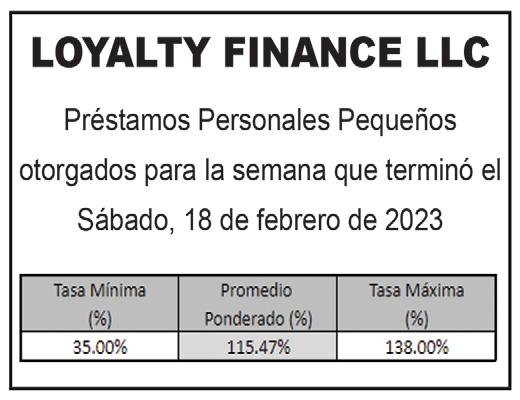 LOYALTY FINANCE LLC

Préstamos Personales Pequeños otorgados para la semana que terminó el Sábado, 18 de febrero de 2023

| Tasa Mínima (%) | Promedio Ponderado (%) | Tasa Máxima (%) |
|---|---|---|
| 35.00% | 115.47% | 138.00% |